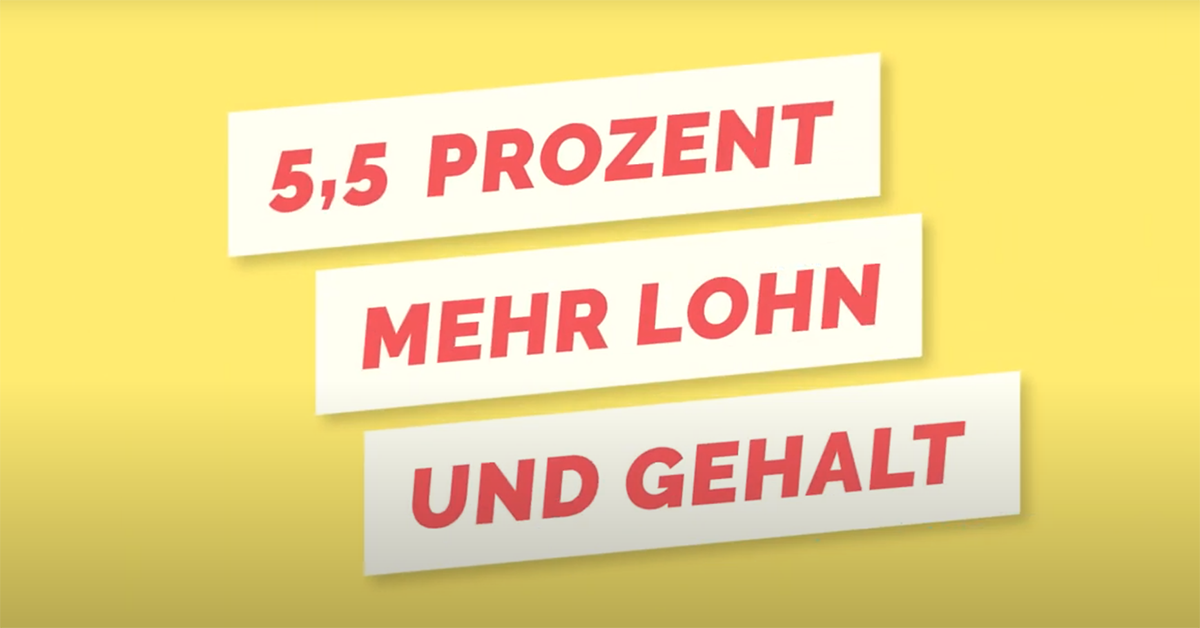 5,5 PROZENT
MEHR LOHN
UND GEHALT